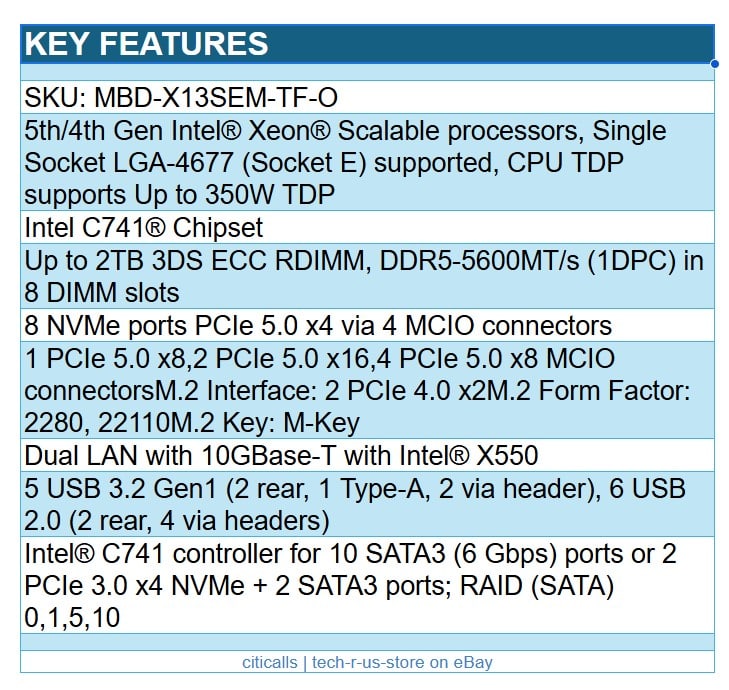 KEY FEATURES

SKU: MBD-X13SEM-TF-O

5th/4th Gen Intel® Xeon® Scalable processors, Single Socket LGA-4677 (Socket E) supported, CPU TDP supports Up to 350W TDP

Intel C741® Chipset

Up to 2TB 3DS ECC RDIMM, DDR5-5600MT/s (1DPC) in 8 DIMM slots

8 NVMe ports PCIe 5.0 x4 via 4 MCIO connectors

1 PCIe 5.0 x8,2 PCIe 5.0 x16,4 PCIe 5.0 x8 MCIO connectorsM.2 Interface: 2 PCIe 4.0 x2M.2 Form Factor: 2280, 22110M.2 Key: M-Key

Dual LAN with 10GBase-T with Intel® X550

5 USB 3.2 Gen1 (2 rear, 1 Type-A, 2 via header), 6 USB 2.0 (2 rear, 4 via headers)

Intel® C741 controller for 10 SATA3 (6 Gbps) ports or 2 PCIe 3.0 x4 NVMe + 2 SATA3 ports; RAID (SATA) 0,1,5,10

citicalls | tech-r-us-store on eBay